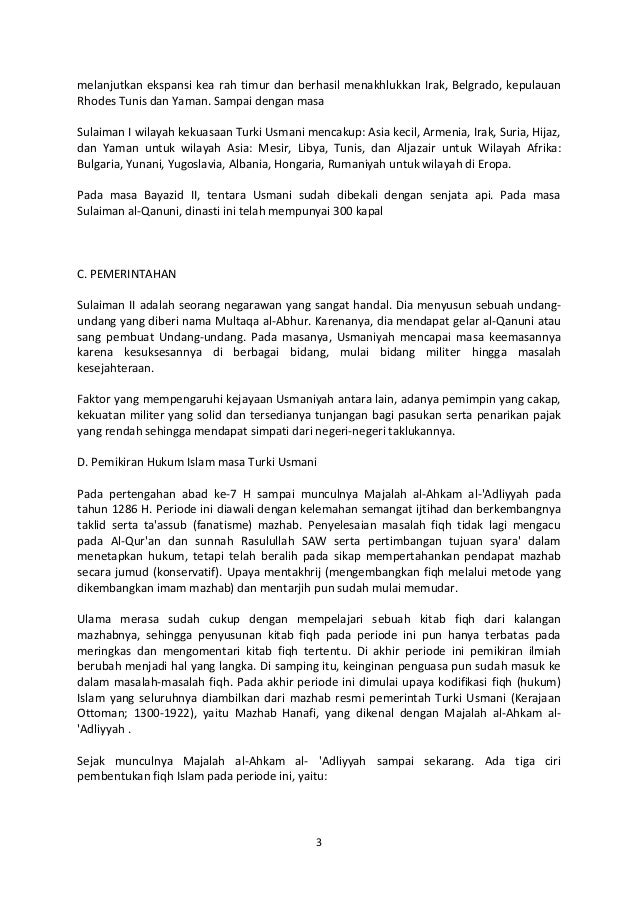 melanjutkan ekspansi kea rah timur dan berhasil menakhlukkan Irak, Belgrado, kepulauan Rhodes Tunis dan Yaman. Sampai dengan masa

Sulaiman I wilayah kekuasaan Turki Usmani mencakup: Asia kecil, Armenia, Irak, Suria, Hijaz, dan Yaman untuk wilayah Asia: Mesir, Libya, Tunis, dan Aljazair untuk Wilayah Afrika: Bulgaria, Yunani, Yugoslavia, Albania, Hongaria, Rumaniyah untuk wilayah di Eropa.

Pada masa Bayazid II, tentara Usmani sudah dibekali dengan senjata api. Pada masa Sulaiman al-Qanuni, dinasti ini telah mempunyai 300 kapal

C. PEMERINTAHAN

Sulaiman II adalah seorang negarawan yang sangat handal. Dia menyusun sebuah undang-undang yang diberi nama Multaqa al-Abhur. Karenanya, dia mendapat gelar al-Qanuni atau sang pembuat Undang-undang. Pada masanya, Usmaniyah mencapai masa keemasannya karena kesuksesannya di berbagai bidang, mulai bidang militer hingga masalah kesejahteraan.

Faktor yang mempengaruhi kejayaan Usmaniyah antara lain, adanya pemimpin yang cakap, kekuatan militer yang solid dan tersedianya tunjangan bagi pasukan serta penarikan pajak yang rendah sehingga mendapat simpati dari negeri-negeri taklukannya.

D. Pemikiran Hukum Islam masa Turki Usmani

Pada pertengahan abad ke-7 H sampai munculnya Majalah al-Ahkam al-'Adliyyah pada tahun 1286 H. Periode ini diawali dengan kelemahan semangat ijtihad dan berkembangnya taklid serta ta'assub (fanatisme) mazhab. Penyelesaian masalah fiqh tidak lagi mengacu pada Al-Qur'an dan sunnah Rasulullah SAW serta pertimbangan tujuan syara' dalam menetapkan hukum, tetapi telah beralih pada sikap mempertahankan pendapat mazhab secara jumud (konservatif). Upaya mentakhrij (mengembangkan fiqh melalui metode yang dikembangkan imam mazhab) dan mentarjih pun sudah mulai memudar.

Ulama merasa sudah cukup dengan mempelajari sebuah kitab fiqh dari kalangan mazhabnya, sehingga penyusunan kitab fiqh pada periode ini pun hanya terbatas pada meringkas dan mengomentari kitab fiqh tertentu. Di akhir periode ini pemikiran ilmiah berubah menjadi hal yang langka. Di samping itu, keinginan penguasa pun sudah masuk ke dalam masalah-masalah fiqh. Pada akhir periode ini dimulai upaya kodifikasi fiqh (hukum) Islam yang seluruhnya diambilkan dari mazhab resmi pemerintah Turki Usmani (Kerajaan Ottoman; 1300-1922), yaitu Mazhab Hanafi, yang dikenal dengan Majalah al-Ahkam al-'Adliyyah .

Sejak munculnya Majalah al-Ahkam al- 'Adliyyah sampai sekarang. Ada tiga ciri pembentukan fiqh Islam pada periode ini, yaitu:

3